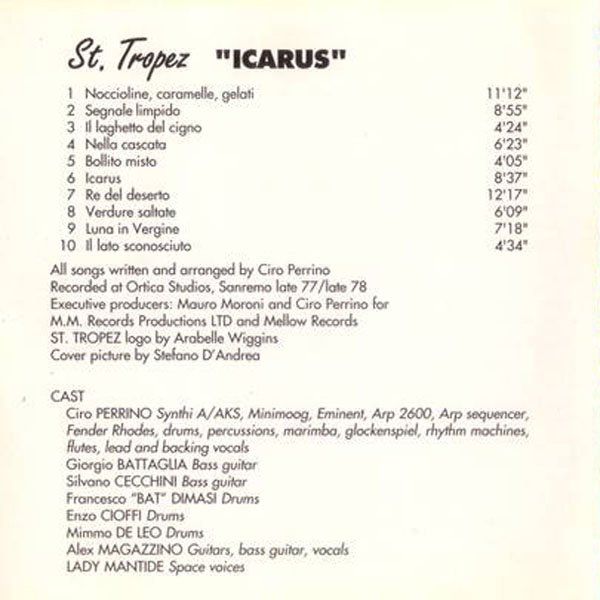 St. Tropez "ICARUS"

1 Noccioline, caramelle, gelati 11'12"
2 Segnale limpido 8'55"
3 Il laghetto del cigno 4'24"
4 Nella cascata 6'23"
5 Bollito misto 4'05"
6 Icarus 8'37"
7 Re del deserto 12'17"
8 Verdure saltate 6'09"
9 Luna in Vergine 7'18"
10 Il lato sconosciuto 4'34"

All songs written and arranged by Ciro Perrino
Recorded at Ortica Studios, Sanremo late 77/late 78
Executive producers: Mauro Moroni and Ciro Perrino for
M.M. Records Productions LTD and Mellow Records
ST. TROPEZ logo by Arabelle Wiggins
Cover picture by Stefano D'Andrea

CAST
Ciro PERRINO Synthi A/AKS, Minimoog, Eminent, Arp 2600, Arp sequencer, Fender Rhodes, drums, percussions, marimba, glockenspiel, rhythm machines, flutes, lead and backing vocals
Giorgio BATTAGLIA Bass guitar
Silvano CECCHINI Bass guitar
Francesco "BAT" DIMASI Drums
Enzo CIOFFI Drums
Mimmo DE LEO Drums
Alex MAGAZZINO Guitars, bass guitar, vocals
LADY MANTIDE Space voices